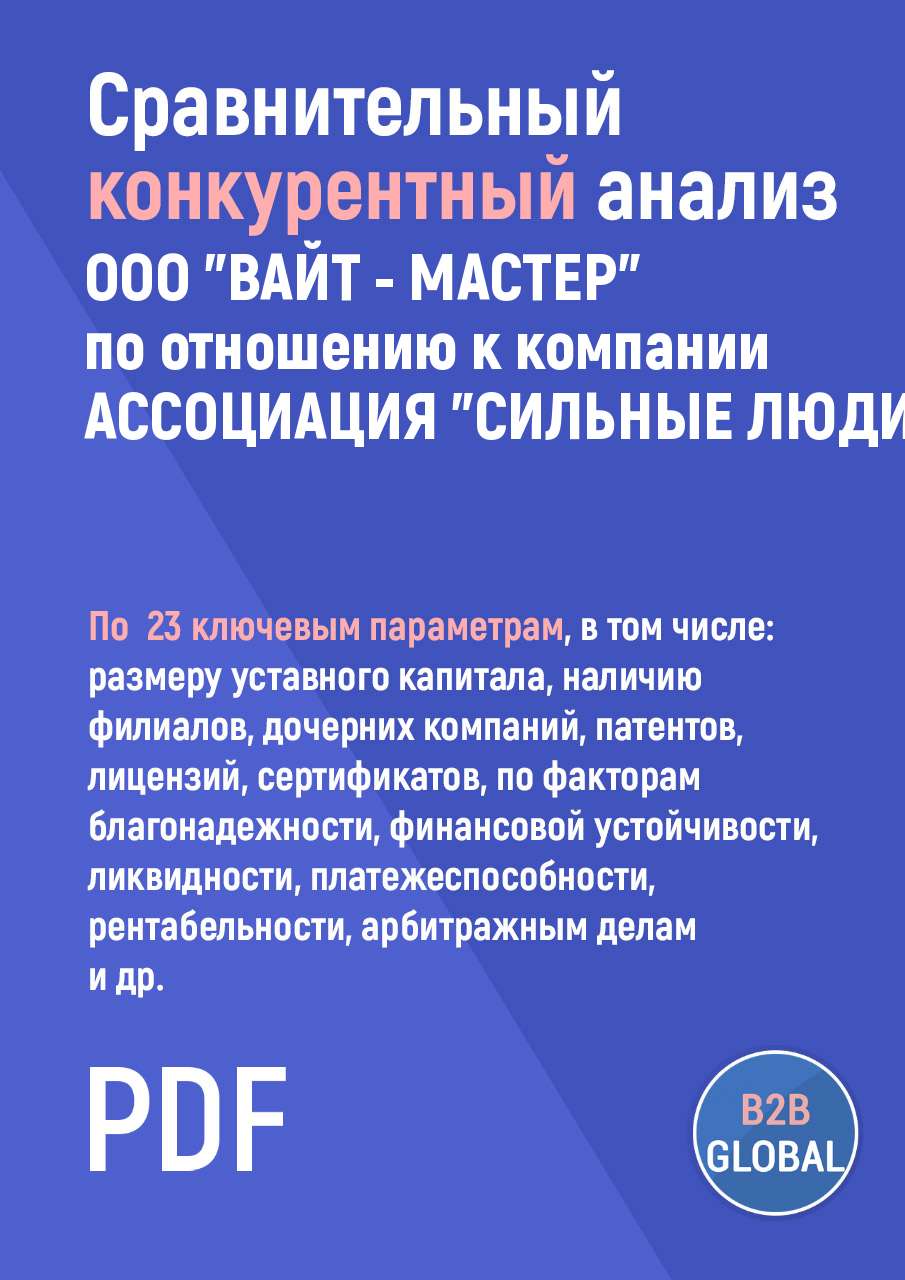 Сравнительный конкурентный анализ ООО "ВАЙТ - МАСТЕР" по отношению к компании АССОЦИАЦИЯ "СИЛЬНЫЕ ЛЮДИ

По 23 ключевым параметрам, в том числе: размеру уставного капитала, наличию филиалов, дочерних компаний, патентов, лицензий, сертификатов, по факторам благонадежности, финансовой устойчивости, ликвидности, платежеспособности, рентабельности, арбитражным делам и др.

PDF

B2B GLOBAL